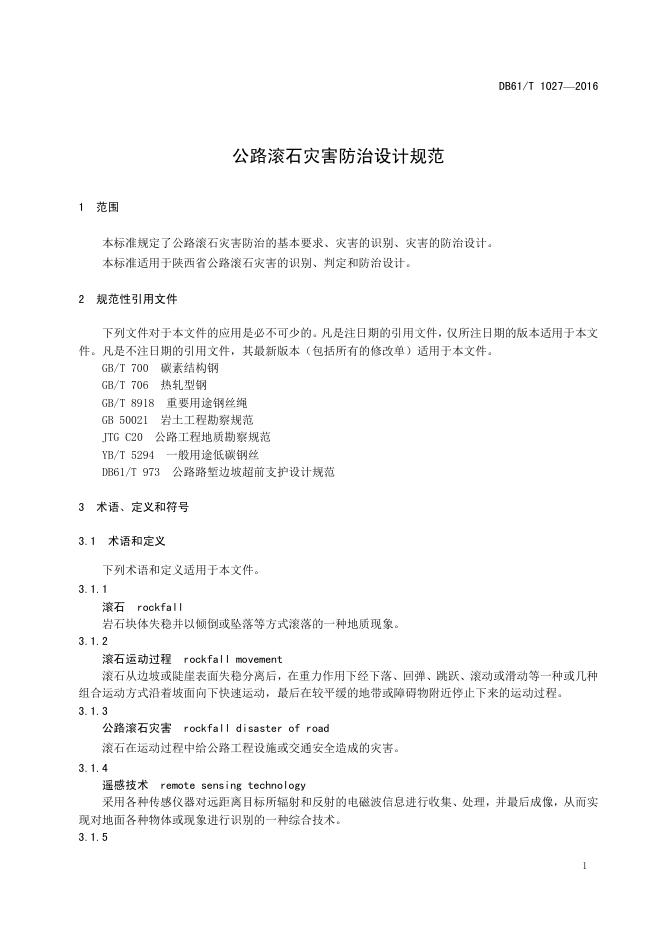 DB61/T 1027—2016

公路滚石灾害防治设计规范

1 范围

本标准规定了公路滚石灾害防治的基本要求、灾害的识别、灾害的防治设计。

本标准适用于陕西省公路滚石灾害的识别、判定和防治设计。

2 规范性引用文件

下列文件对于本文件的应用是必不可少的。凡是注日期的引用文件，仅所注日期的版本适用于本文件。凡是不注日期的引用文件，其最新版本（包括所有的修改单）适用于本文件。

GB/T 700 碳素结构钢
GB/T 706 热轧型钢
GB/T 8918 重要用途钢丝绳
GB 50021 岩土工程勘察规范
JTG C20 公路工程地质勘察规范
YB/T 5294 一般用途低碳钢丝
DB61/T 973 公路路堑边坡超前支护设计规范

3 术语、定义和符号

3.1 术语和定义

下列术语和定义适用于本文件。

3.1.1

滚石 rockfall

岩石块体失稳并以倾倒或坠落等方式滚落的一种地质现象。

3.1.2

滚石运动过程 rockfall movement

滚石从边坡或陡崖表面失稳分离后，在重力作用下经下落、回弹、跳跃、滚动或滑动等一种或几种组合运动方式沿着坡面向下快速运动，最后在较平缓的地带或障碍物附近停止下来的运动过程。

3.1.3

公路滚石灾害 rockfall disaster of road

滚石在运动过程中给公路工程设施或交通安全造成的灾害。

3.1.4

遥感技术 remote sensing technology

采用各种传感仪器对远距离目标所辐射和反射的电磁波信息进行收集、处理，并最后成像，从而实现对地面各种物体或现象进行识别的一种综合技术。

3.1.5

1